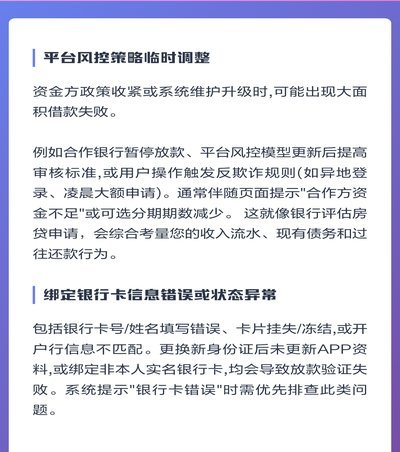 平台风控策略临时调整

资金方政策收紧或系统维护升级时,可能出现大面积借款失败。

例如合作银行暂停放款、平台风控模型更新后提高审核标准,或用户操作触发反欺诈规则(如异地登录、凌晨大额申请)。通常伴随页面提示"合作方资金不足"或可选分期期数减少。 这就像银行评估房贷申请，会综合考量您的收入流水、现有债务和过往还款行为。

绑定银行卡信息错误或状态异常

包括银行卡号/姓名填写错误、卡片挂失/冻结,或开户行信息不匹配。更换新身份证后未更新APP资料,或绑定非本人实名银行卡,均会导致放款验证失败。系统提示"银行卡错误"时需优先排查此类问题。